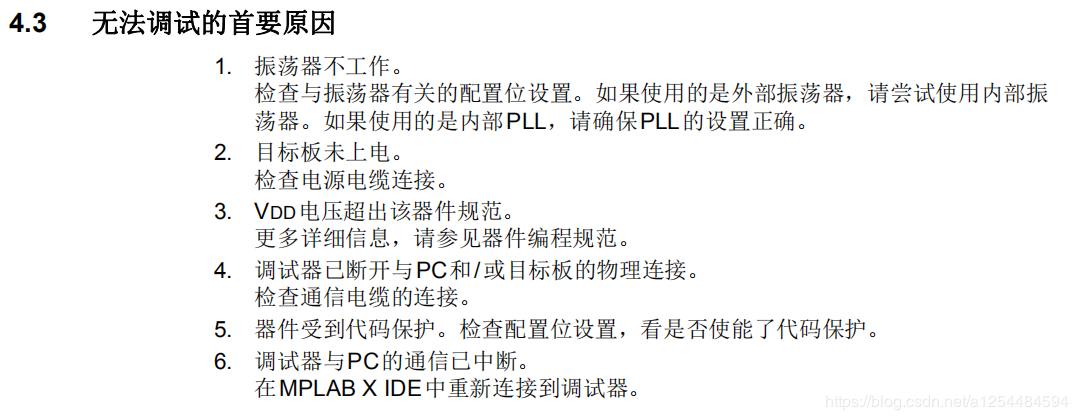 4.3 无法调试的首要原因

1. 振荡器不工作。
检查与振荡器有关的配置位设置。如果使用的是外部振荡器，请尝试使用内部振荡器。如果使用的是内部PLL，请确保PLL的设置正确。

2. 目标板未上电。
检查电源电缆连接。

3. VDD电压超出该器件规范。
更多详细信息，请参见器件编程规范。

4. 调试器已断开与PC和/或目标板的物理连接。
检查通信电缆的连接。

5. 器件受到代码保护。检查配置位设置，看是否使能了代码保护。

6. 调试器与PC的通信已中断。
在MPLAB X IDE中重新连接到调试器。

https://blog.csdn.net/a1254484594